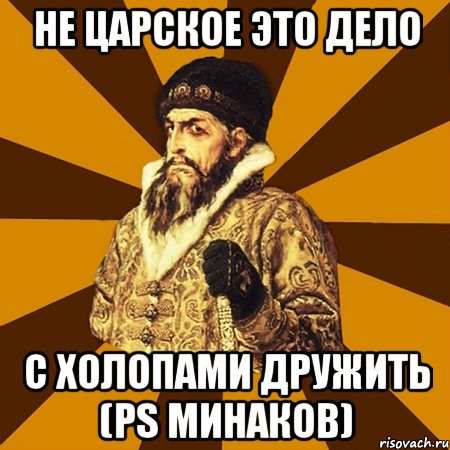 НЕ ЦАРСКОЕ ЭТО ДЕЛО

С ХОЛОПАМИ ДРУЖИТЬ (PS МИНАКОВ)

risovach.ru